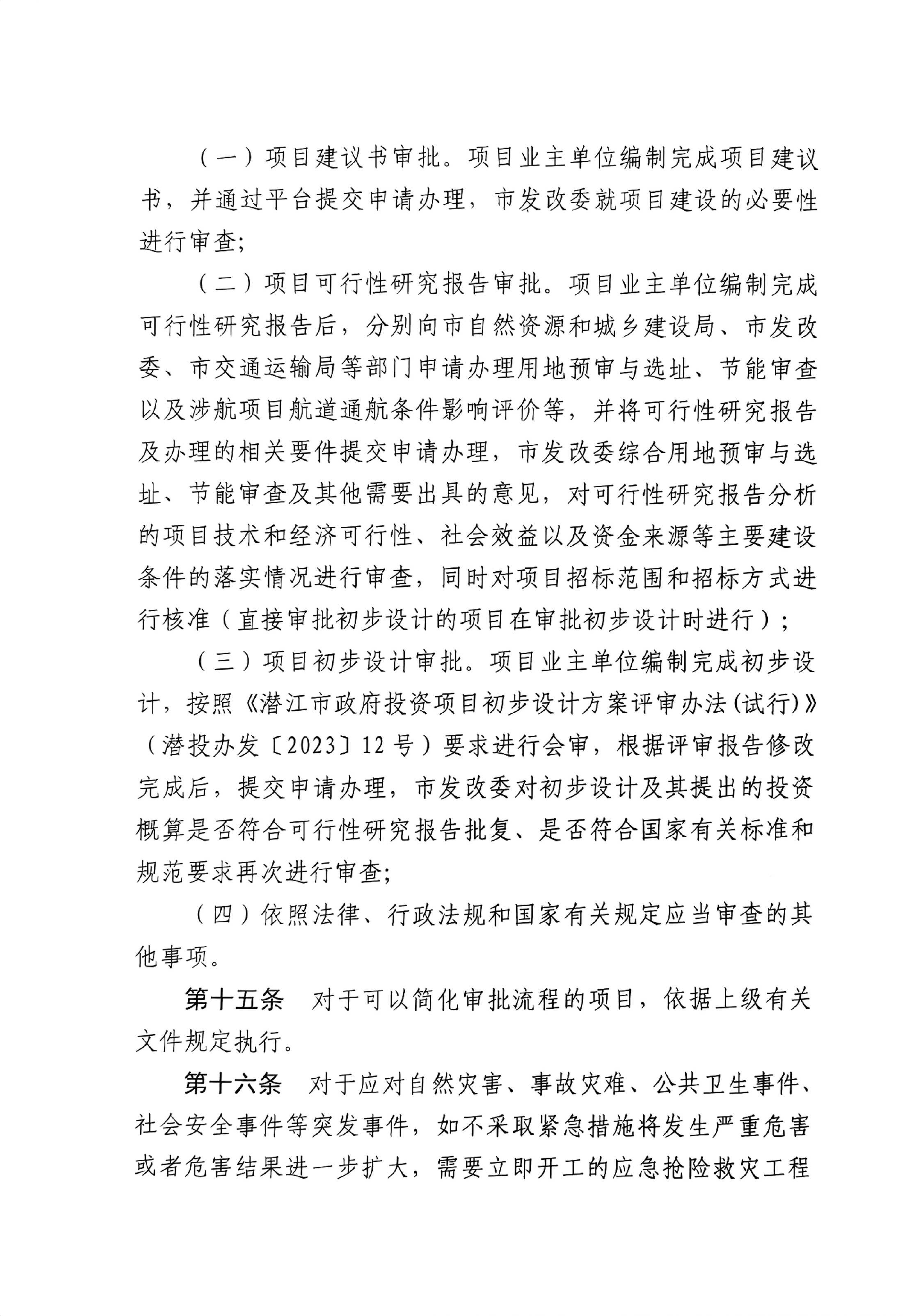 （一）项目建议书审批。项目业主单位编制完成项目建议书，并通过平台提交申请办理，市发改委就项目建设的必要性进行审查;

（二）项目可行性研究报告审批。项目业主单位编制完成可行性研究报告后，分别向市自然资源和城乡建设局、市发改委、市交通运输局等部门申请办理用地预审与选址、节能审查以及涉航项目航道通航条件影响评价等，并将可行性研究报告及办理的相关要件提交申请办理，市发改委综合用地预审与选址、节能审查及其他需要出具的意见，对可行性研究报告分析的项目技术和经济可行性、社会效益以及资金来源等主要建设条件的落实情况进行审查，同时对项目招标范围和招标方式进行核准（直接审批初步设计的项目在审批初步设计时进行）；

（三）项目初步设计审批。项目业主单位编制完成初步设计，按照《潜江市政府投资项目初步设计方案评审办法(试行)》（潜投办发〔2023〕12号）要求进行会审，根据评审报告修改完成后，提交申请办理，市发改委对初步设计及其提出的投资概算是否符合可行性研究报告批复、是否符合国家有关标准和规范要求再次进行审查;

（四）依照法律、行政法规和国家有关规定应当审查的其他事项。

第十五条　对于可以简化审批流程的项目，依据上级有关文件规定执行。

第十六条　对于应对自然灾害、事故灾难、公共卫生事件、社会安全事件等突发事件，如不采取紧急措施将发生严重危害或者危害结果进一步扩大，需要立即开工的应急抢险救灾工程